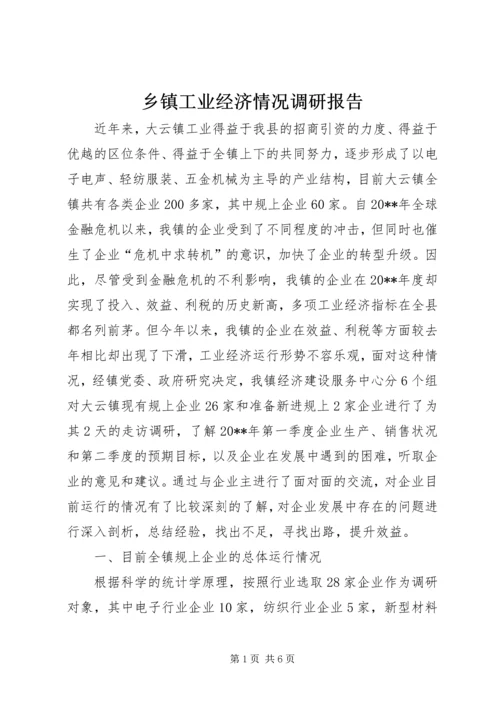 乡镇工业经济情况调研报告

近年来，大云镇工业得益于我县的招商引资的力度、得益于优越的区位条件、得益于全镇上下的共同努力，逐步形成了以电子电声、轻纺服装、五金机械为主导的产业结构，目前大云镇全镇共有各类企业200多家，其中规上企业60家。自20**年全球金融危机以来，我镇的企业受到了不同程度的冲击，但同时也催生了企业“危机中求转机”的意识，加快了企业的转型升级。因此，尽管受到金融危机的不利影响，我镇的企业在20**年度却实现了投入、效益、利税的历史新高，多项工业经济指标在全县都名列前茅。但今年以来，我镇的企业在效益、利税等方面较去年相比却出现了下滑，工业经济运行形势不容乐观，面对这种情况，经镇党委、政府研究决定，我镇经济建设服务中心分6个组对大云镇现有规上企业26家和准备新进规上2家企业进行了为其2天的走访调研，了解20**年第一季度企业生产、销售状况和第二季度的预期目标，以及企业在发展中遇到的困难，听取企业的意见和建议。通过与企业主进行了面对面的交流，对企业目前运行的情况有了比较深刻的了解，对企业发展中存在的问题进行深入剖析，总结经验，找出不足，寻找出路，提升效益。

一、目前全镇规上企业的总体运行情况

根据科学的统计学原理，按照行业选取28家企业作为调研对象，其中电子行业企业10家，纺织行业企业5家，新型材料

第1页 共6页